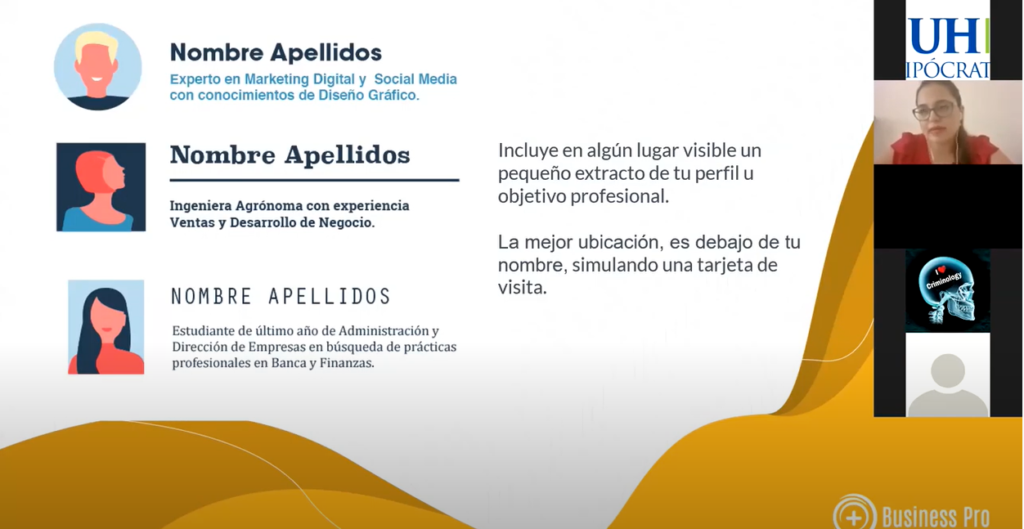 Nombre Apellidos
Experto en Marketing Digital y Social Media con conocimientos de Diseño Gráfico.

Nombre Apellidos
Ingeniera Agrónoma con experiencia Ventas y Desarrollo de Negocio.

NOMBRE APELLIDOS
Estudiante de último año de Administración y Dirección de Empresas en búsqueda de prácticas profesionales en Banca y Finanzas.

Incluye en algún lugar visible un pequeño extracto de tu perfil u objetivo profesional.

La mejor ubicación, es debajo de tu nombre, simulando una tarjeta de visita.

UH
IPÓCRAT

I ♥ Criminology

Business Pro